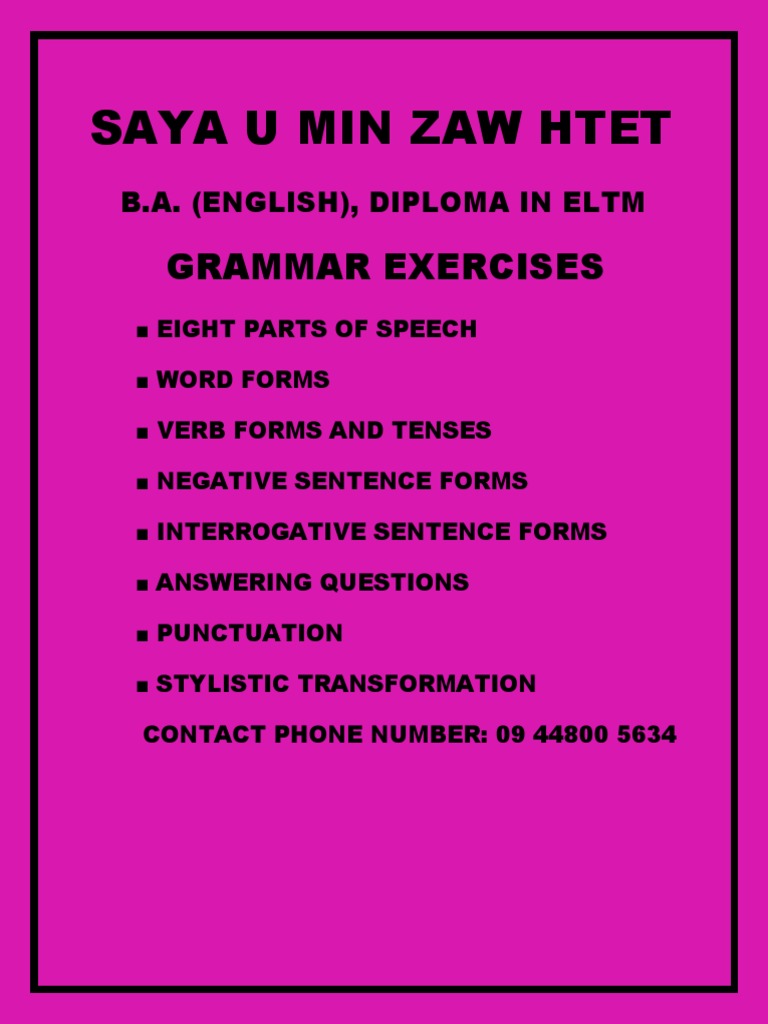 SAYA U MIN ZAW HTET

B.A. (ENGLISH), DIPLOMA IN ELTM

GRAMMAR EXERCISES

■ EIGHT PARTS OF SPEECH

■ WORD FORMS

■ VERB FORMS AND TENSES

■ NEGATIVE SENTENCE FORMS

■ INTERROGATIVE SENTENCE FORMS

■ ANSWERING QUESTIONS

■ PUNCTUATION

■ STYLISTIC TRANSFORMATION

CONTACT PHONE NUMBER: 09 44800 5634